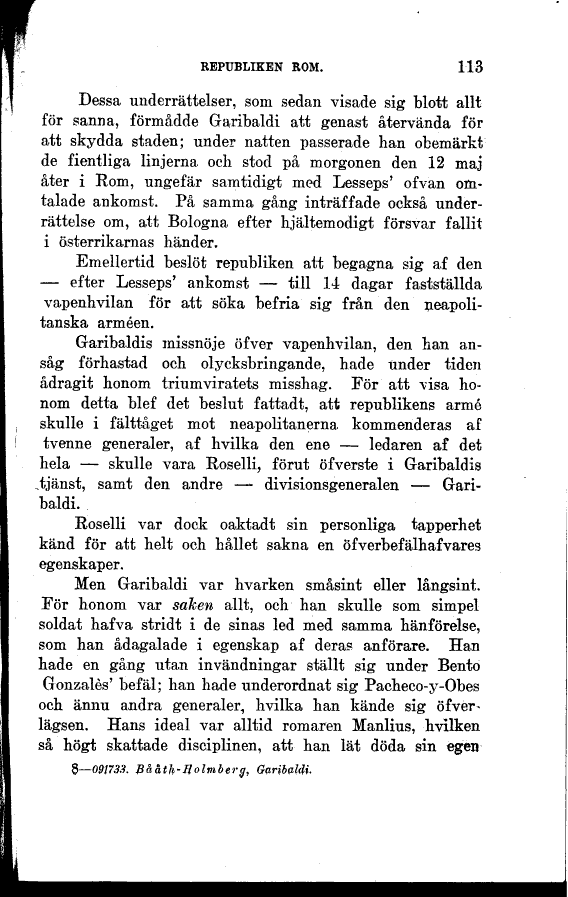 REPUBLIKEN ROM. 113

Dessa underrättelser, som sedan visade sig blott allt för sanna, förmådde Garibaldi att genast återvända för att skydda staden; under natten passerade han obemärkt de fientliga linjerna och stod på morgonen den 12 maj åter i Rom, ungefär samtidigt med Lesseps' ofvan omtalade ankomst. På samma gång inträffade också underrättelse om, att Bologna efter hjältemodigt försvar fallit i österrikarnas händer.

Emellertid beslöt republiken att begagna sig af den — efter Lesseps' ankomst — till 14 dagar fastställda vapenhvilan för att söka befria sig från den neapolitanska arméen.

Garibaldis missnöje öfver vapenhvilan, den han ansåg förhastad och olycksbringande, hade under tiden ådragit honom triumviratets misshag. För att visa honom detta blef det beslut fattadt, att republikens armé skulle i fälttåget mot neapolitanerna kommenderas af tvenne generaler, af hvilka den ene — ledaren af det hela — skulle vara Roselli, förut öfverste i Garibaldis tjänst, samt den andre — divisionsgeneralen — Garibaldi.

Roselli var dock oaktadt sin personliga tapperhet känd för att helt och hållet sakna en öfverbefälhafvares egenskaper.

Men Garibaldi var hvarken småsint eller långsint. För honom var saken allt, och han skulle som simpel soldat hafva stridt i de sinas led med samma hänförelse, som han ådagalade i egenskap af deras anförare. Han hade en gång utan invändningar ställt sig under Bento Gonzalès' befäl; han hade underordnat sig Pacheco-y-Obes och ännu andra generaler, hvilka han kände sig öfverlägsen. Hans ideal var alltid romaren Manlius, hvilken så högt skattade disciplinen, att han lät döda sin egen

8—091733. Bååth-Holmberg, Garibaldi.